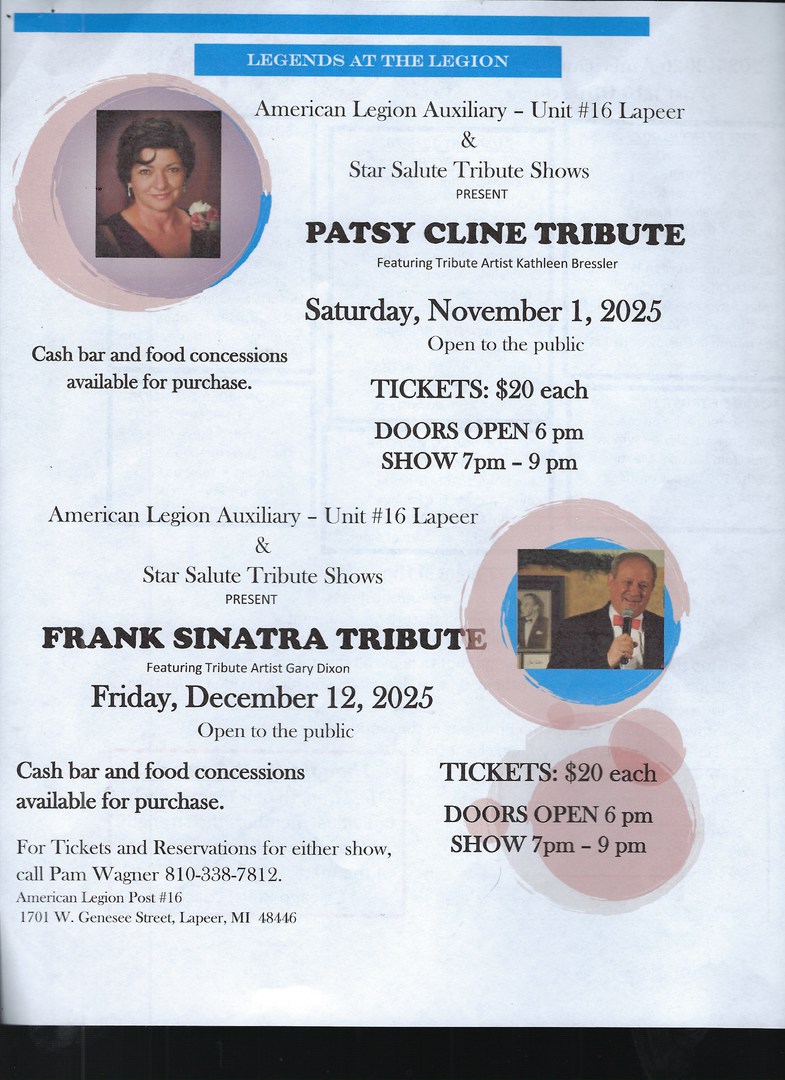 LEGENDS AT THE LEGION

American Legion Auxiliary – Unit #16 Lapeer
&
Star Salute Tribute Shows
PRESENT

PATSY CLINE TRIBUTE

Featuring Tribute Artist Kathleen Bressler

Saturday, November 1, 2025

Open to the public

Cash bar and food concessions available for purchase.

TICKETS: $20 each

DOORS OPEN 6 pm
SHOW 7pm – 9 pm

American Legion Auxiliary – Unit #16 Lapeer
&
Star Salute Tribute Shows
PRESENT

FRANK SINATRA TRIBUTE

Featuring Tribute Artist Gary Dixon

Friday, December 12, 2025

Open to the public

Cash bar and food concessions available for purchase.

TICKETS: $20 each

DOORS OPEN 6 pm
SHOW 7pm – 9 pm

For Tickets and Reservations for either show, call Pam Wagner 810-338-7812.
American Legion Post #16
1701 W. Genesee Street, Lapeer, MI 48446